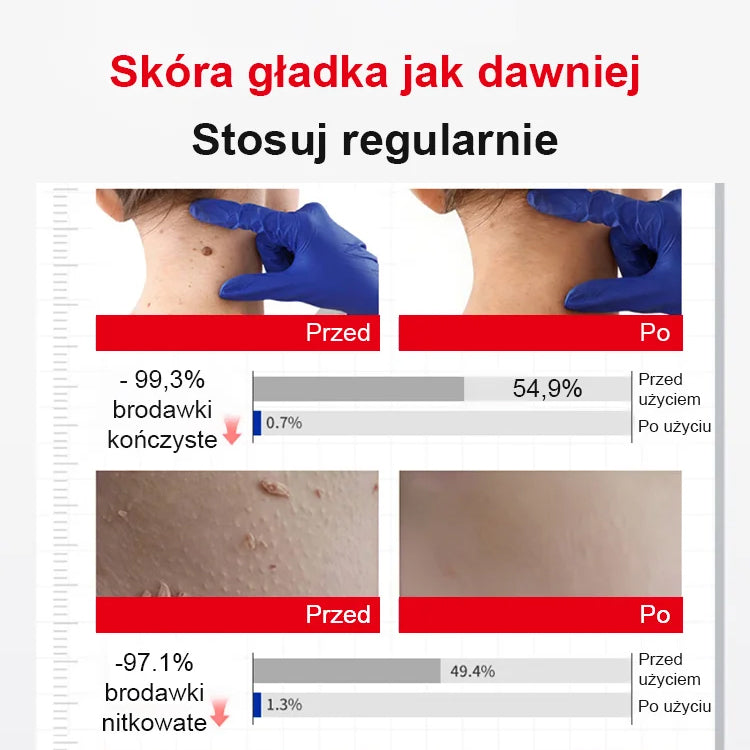 Skóra gładka jak dawniej

Stosuj regularnie

Przed

Po

- 99,3% brodawki kończyste

54,9%

0.7%

Przed użyciem

Po użyciu

Przed

Po

-97.1% brodawki nitkowate

49.4%

1.3%

Przed użyciem

Po użyciu